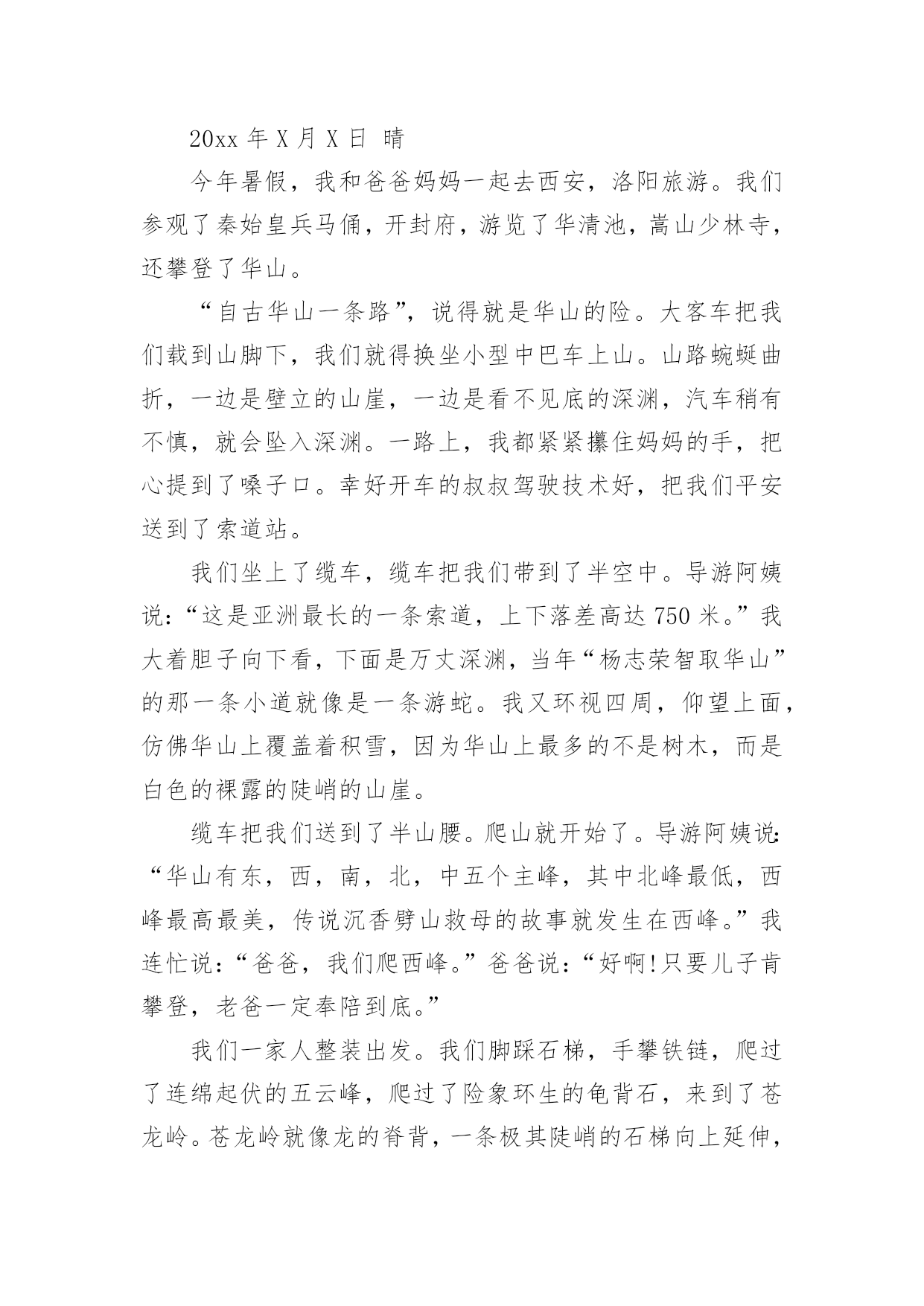 20xx 年 X 月 X 日 晴

今年暑假，我和爸爸妈妈一起去西安，洛阳旅游。我们参观了秦始皇兵马俑，开封府，游览了华清池，嵩山少林寺，还攀登了华山。

“自古华山一条路”，说得就是华山的险。大客车把我们载到山脚下，我们就得换坐小型中巴车上山。山路蜿蜒曲折，一边是壁立的山崖，一边是看不见底的深渊，汽车稍有不慎，就会坠入深渊。一路上，我都紧紧攥住妈妈的手，把心提到了嗓子口。幸好开车的叔叔驾驶技术好，把我们平安送到了索道站。

我们坐上了缆车，缆车把我们带到了半空中。导游阿姨说：“这是亚洲最长的一条索道，上下落差高达 750 米。”我大着胆子向下看，下面是万丈深渊，当年“杨志荣智取华山”的那一条小道就像是一条游蛇。我又环视四周，仰望上面，仿佛华山上覆盖着积雪，因为华山上最多的不是树木，而是白色的裸露的陡峭的山崖。

缆车把我们送到了半山腰。爬山就开始了。导游阿姨说：“华山有东，西，南，北，中五个主峰，其中北峰最低，西峰最高最美，传说沉香劈山救母的故事就发生在西峰。”我连忙说：“爸爸，我们爬西峰。”爸爸说：“好啊!只要儿子肯攀登，老爸一定奉陪到底。”

我们一家人整装出发。我们脚踩石梯，手攀铁链，爬过了连绵起伏的五云峰，爬过了险象环生的龟背石，来到了苍龙岭。苍龙岭就像龙的脊背，一条极其陡峭的石梯向上延伸，